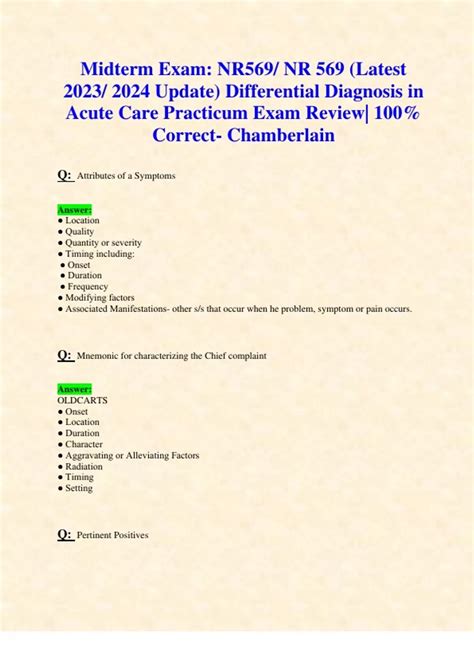 Midterm Exam: NR569/ NR 569 (Latest 2023/ 2024 Update) Differential Diagnosis in Acute Care Practicum Exam Review| 100% Correct- Chamberlain

Q: Attributes of a Symptoms

Answer:
● Location
● Quality
● Quantity or severity
● Timing including:
● Onset
● Duration
● Frequency
● Modifying factors
● Associated Manifestations- other s/s that occur when he problem, symptom or pain occurs.

Q: Mnemonic for characterizing the Chief complaint

Answer:
OLDCARTS
● Onset
● Location
● Duration
● Character
● Aggravating or Alleviating Factors
● Radiation
● Timing
● Setting

Q: Pertinent Positives